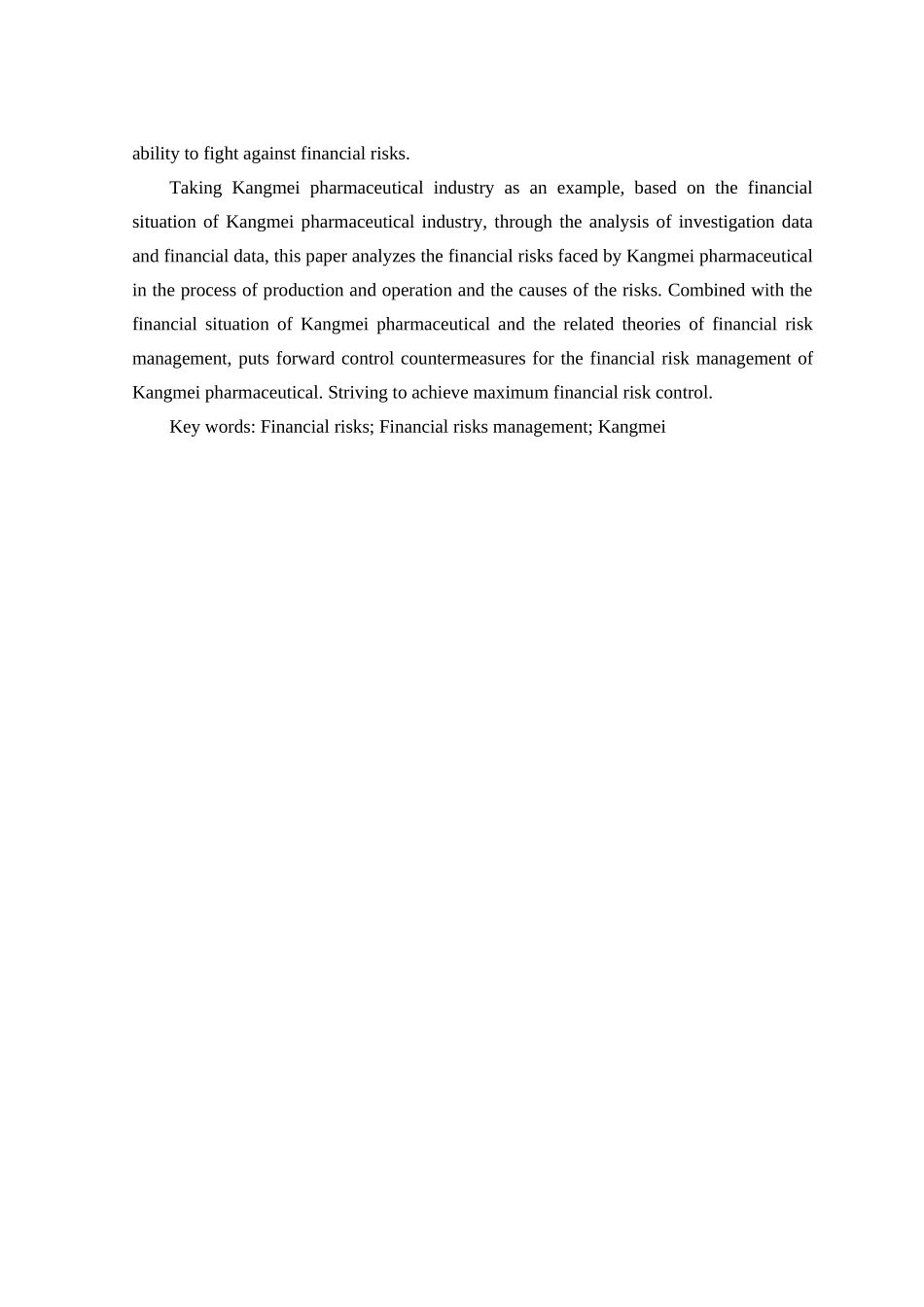 ability to fight against financial risks.

Taking Kangmei pharmaceutical industry as an example, based on the financial situation of Kangmei pharmaceutical industry, through the analysis of investigation data and financial data, this paper analyzes the financial risks faced by Kangmei pharmaceutical in the process of production and operation and the causes of the risks. Combined with the financial situation of Kangmei pharmaceutical and the related theories of financial risk management, puts forward control countermeasures for the financial risk management of Kangmei pharmaceutical. Striving to achieve maximum financial risk control.

Key words: Financial risks; Financial risks management; Kangmei